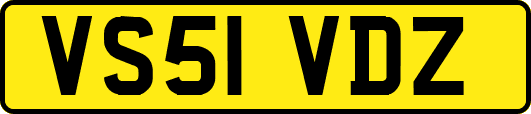 VS51 VDZ